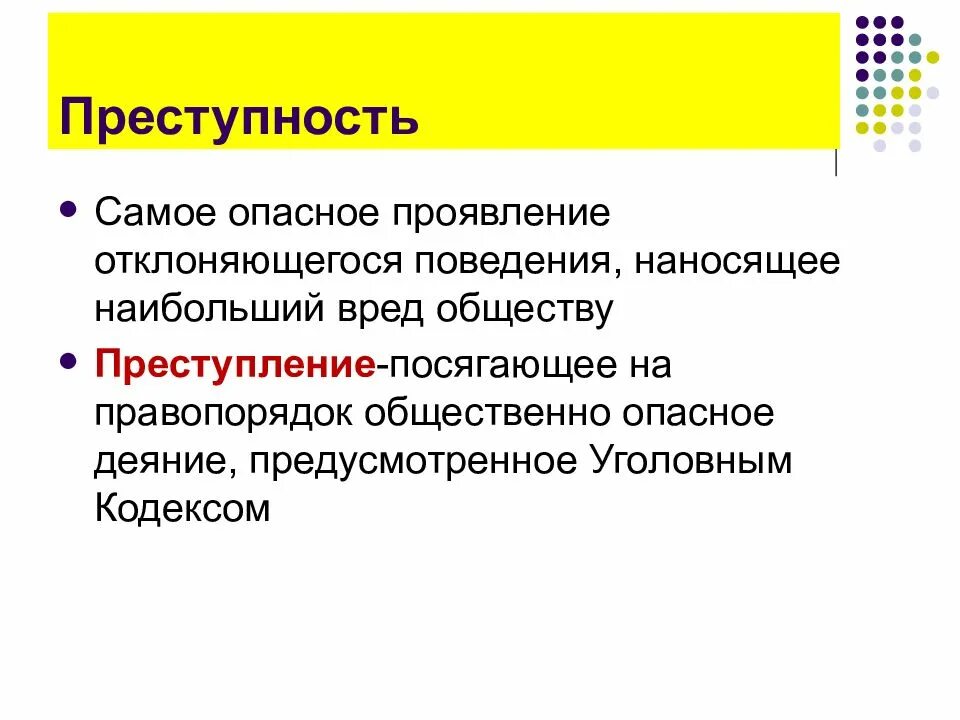 Преступность

• Самое опасное проявление отклоняющегося поведения, наносящее наибольший вред обществу

• Преступление-посягающее на правопорядок общественно опасное деяние, предусмотренное Уголовным Кодексом